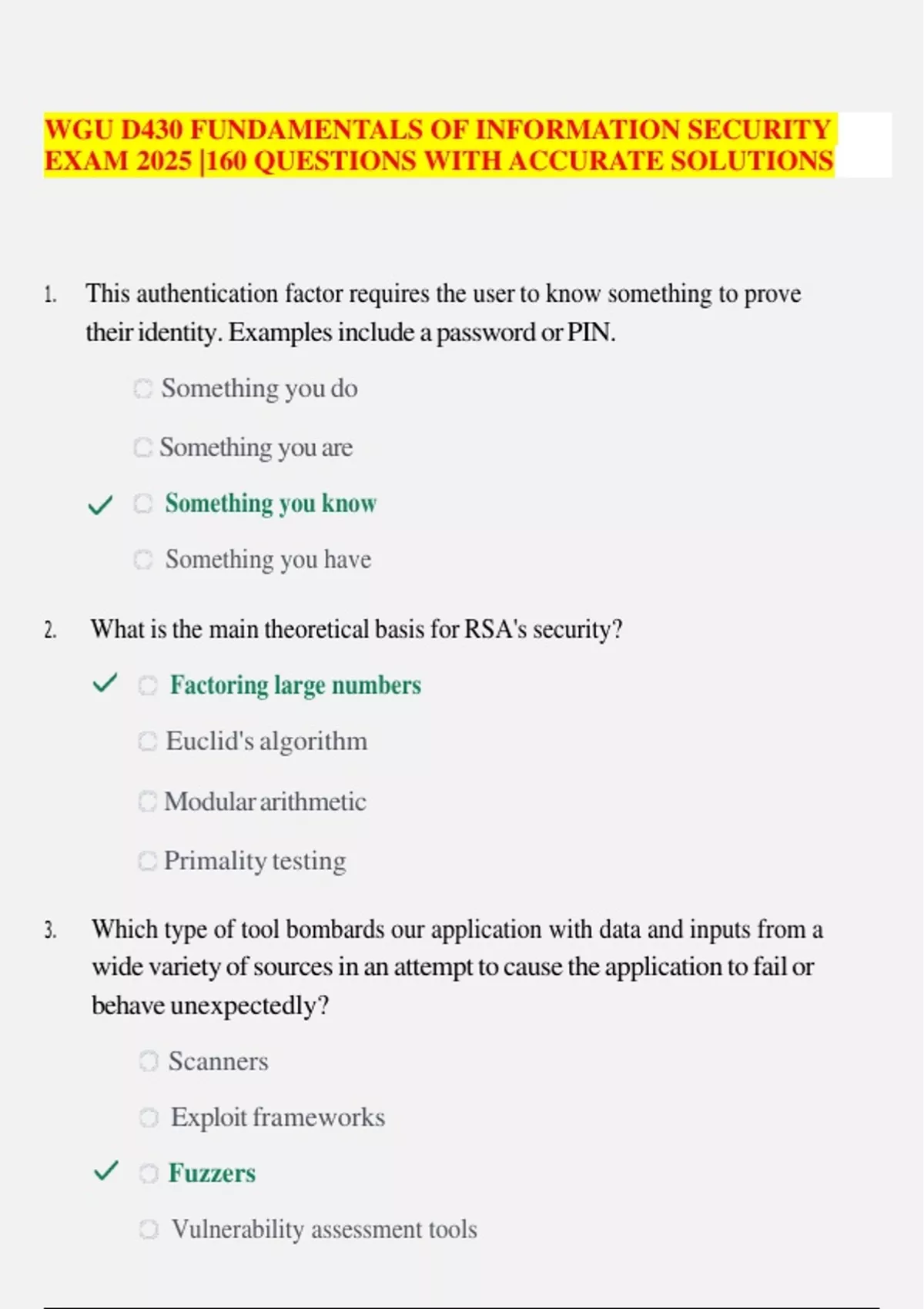 WGU D430 FUNDAMENTALS OF INFORMATION SECURITY EXAM 2025 |160 QUESTIONS WITH ACCURATE SOLUTIONS

1. This authentication factor requires the user to know something to prove their identity. Examples include a password or PIN.

Something you do

Something you are

✓ Something you know

Something you have

2. What is the main theoretical basis for RSA's security?

✓ Factoring large numbers

Euclid's algorithm

Modular arithmetic

Primality testing

3. Which type of tool bombards our application with data and inputs from a wide variety of sources in an attempt to cause the application to fail or behave unexpectedly?

Scanners

Exploit frameworks

✓ Fuzzers

Vulnerability assessment tools